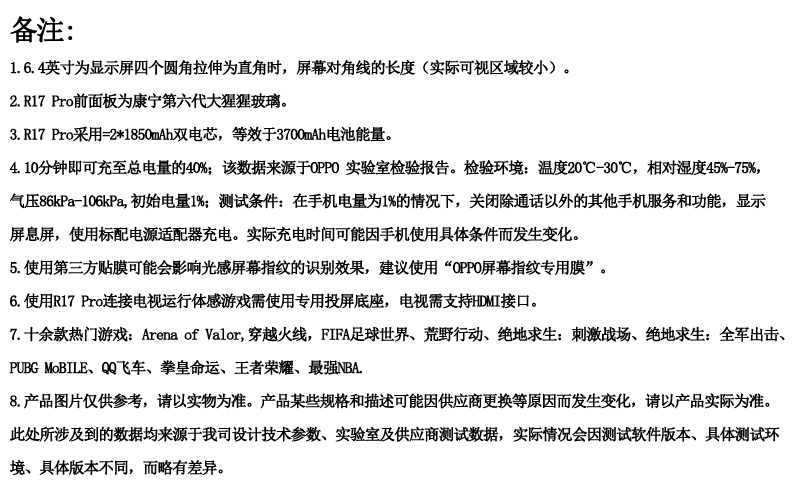 备注:

1.6.4英寸为显示屏四个圆角拉伸为直角时，屏幕对角线的长度（实际可视区域较小）。

2.R17 Pro前面板为康宁第六代大猩猩玻璃。

3.R17 Pro采用=2*1850mAh双电芯，等效于3700mAh电池能量。

4.10分钟即可充至总电量的40%；该数据来源于OPPO 实验室检验报告。检验环境：温度20℃-30℃，相对湿度45%-75%，气压86kPa-106kPa,初始电量1%；测试条件：在手机电量为1%的情况下，关闭除通话以外的其他手机服务和功能，显示屏息屏，使用标配电源适配器充电。实际充电时间可能因手机使用具体条件而发生变化。

5.使用第三方贴膜可能会影响光感屏幕指纹的识别效果，建议使用“OPPO屏幕指纹专用膜”。

6.使用R17 Pro连接电视运行体感游戏需使用专用投屏底座，电视需支持HDMI接口。

7.十余款热门游戏：Arena of Valor,穿越火线，FIFA足球世界、荒野行动、绝地求生：刺激战场、绝地求生：全军出击、PUBG MoBILE、QQ飞车、拳皇命运、王者荣耀、最强NBA.

8.产品图片仅供参考，请以实物为准。产品某些规格和描述可能因供应商更换等原因而发生变化，请以产品实际为准。此处所涉及到的数据均来源于我司设计技术参数、实验室及供应商测试数据，实际情况会因测试软件版本、具体测试环境、具体版本不同，而略有差异。